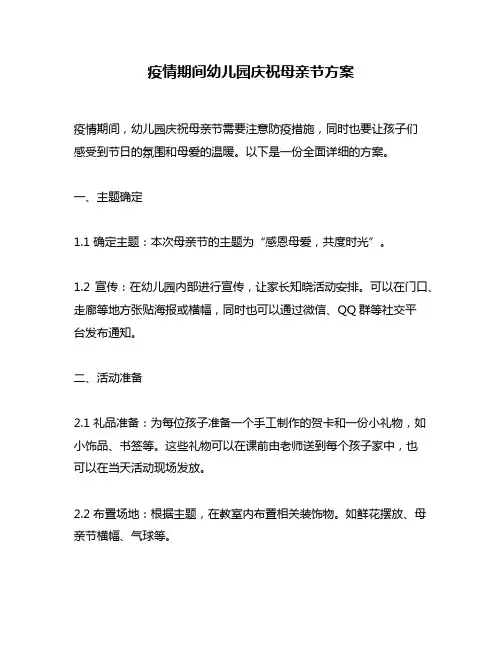 疫情期间幼儿园庆祝母亲节方案

疫情期间，幼儿园庆祝母亲节需要注意防疫措施，同时也要让孩子们感受到节日的氛围和母爱的温暖。以下是一份全面详细的方案。

一、主题确定

1.1 确定主题：本次母亲节的主题为“感恩母爱，共度时光”。

1.2 宣传：在幼儿园内部进行宣传，让家长知晓活动安排。可以在门口、走廊等地方张贴海报或横幅，同时也可以通过微信、QQ 群等社交平台发布通知。

二、活动准备

2.1 礼品准备：为每位孩子准备一个手工制作的贺卡和一份小礼物，如小饰品、书签等。这些礼物可以在课前由老师送到每个孩子家中，也可以在当天活动现场发放。

2.2 布置场地：根据主题，在教室内布置相关装饰物。如鲜花摆放、母亲节横幅、气球等。